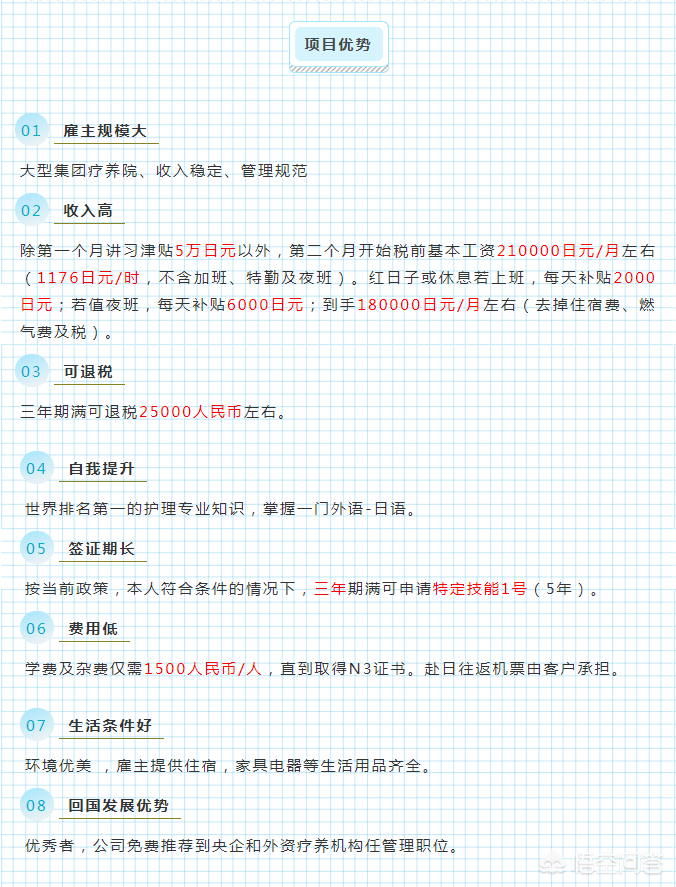 项目优势

01 雇主规模大

大型集团疗养院、收入稳定、管理规范

02 收入高

除第一个月讲习津贴5万日元以外，第二个月开始税前基本工资210000日元/月左右（1176日元/时，不含加班、特勤及夜班）。红日子或休息若上班，每天补贴2000日元；若值夜班，每天补贴6000日元；到手180000日元/月左右（去掉住宿费、燃气费及税）。

03 可退税

三年期满可退税25000人民币左右。

04 自我提升

世界排名第一的护理专业知识，掌握一门外语-日语。

05 签证期长

按当前政策，本人符合条件的情况下，三年期满可申请特定技能1号（5年）。

06 费用低

学费及杂费仅需1500人民币/人，直到取得N3证书。赴日往返机票由客户承担。

07 生活条件好

环境优美，雇主提供住宿，家具电器等生活用品齐全。

08 回国发展优势

优秀者，公司免费推荐到央企和外资疗养机构任管理职位。

悟空问答